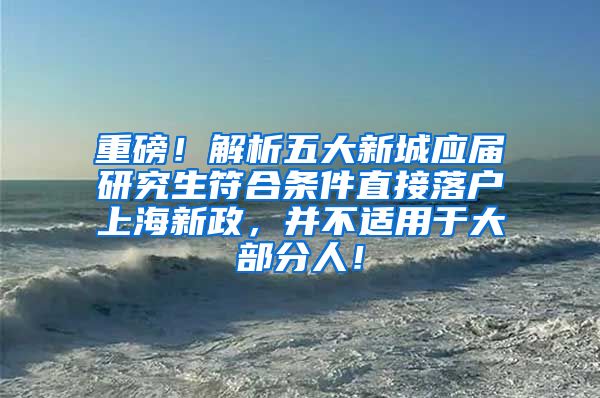 重磅！解析五大新城应届研究生符合条件直接落户上海新政，并不适用于大部分人！